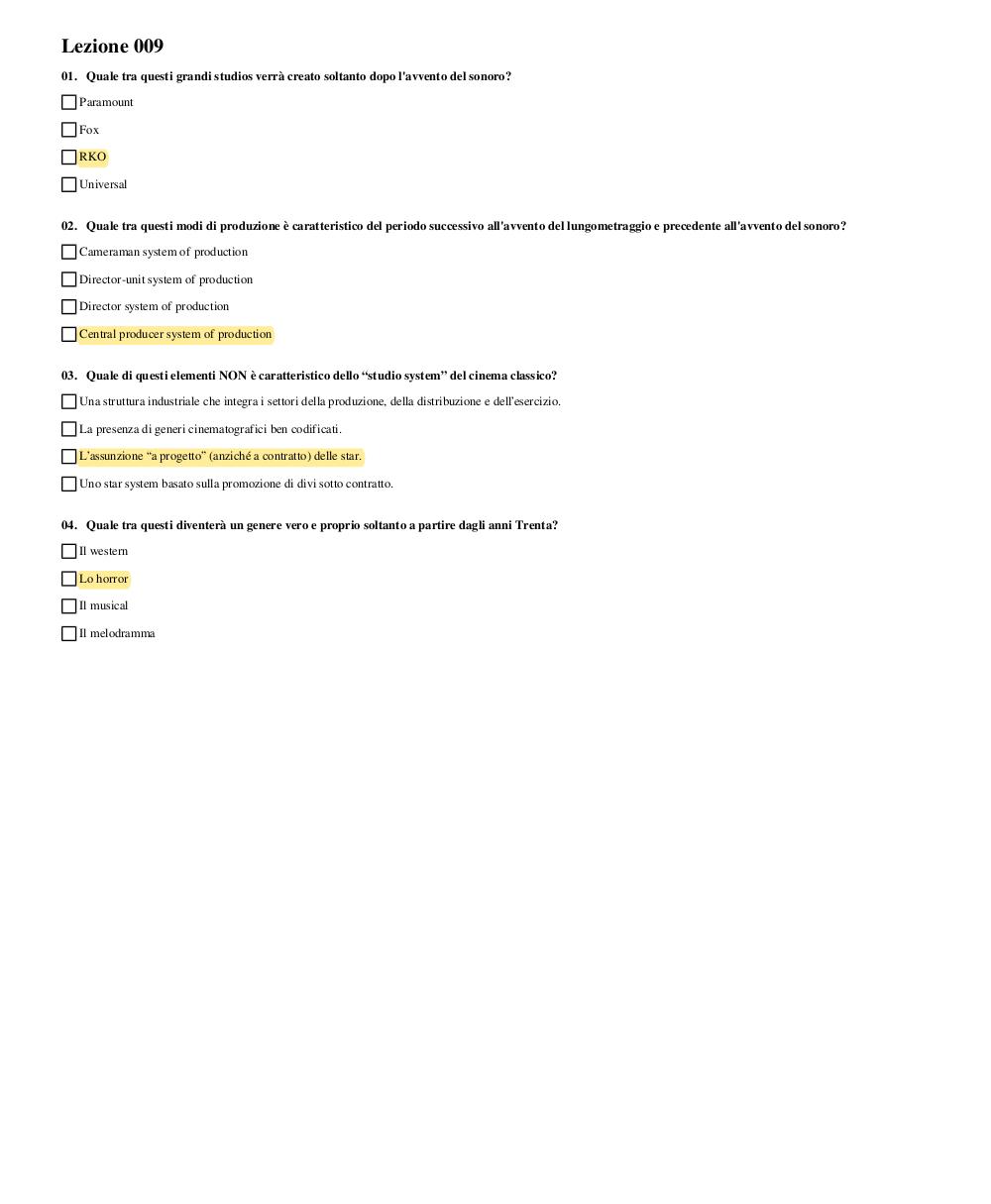 Lezione 009

01. Quale tra questi grandi studios verrà creato soltanto dopo l'avvento del sonoro?

Paramount

Fox

RKO

Universal

02. Quale tra questi modi di produzione è caratteristico del periodo successivo all'avvento del lungometraggio e precedente all'avvento del sonoro?

Cameraman system of production

Director-unit system of production

Director system of production

Central producer system of production

03. Quale di questi elementi NON è caratteristico dello “studio system” del cinema classico?

Una struttura industriale che integra i settori della produzione, della distribuzione e dell'esercizio.

La presenza di generi cinematografici ben codificati.

L'assunzione “a progetto” (anziché a contratto) delle star.

Uno star system basato sulla promozione di divi sotto contratto.

04. Quale tra questi diventerà un genere vero e proprio soltanto a partire dagli anni Trenta?

Il western

Lo horror

Il musical

Il melodramma